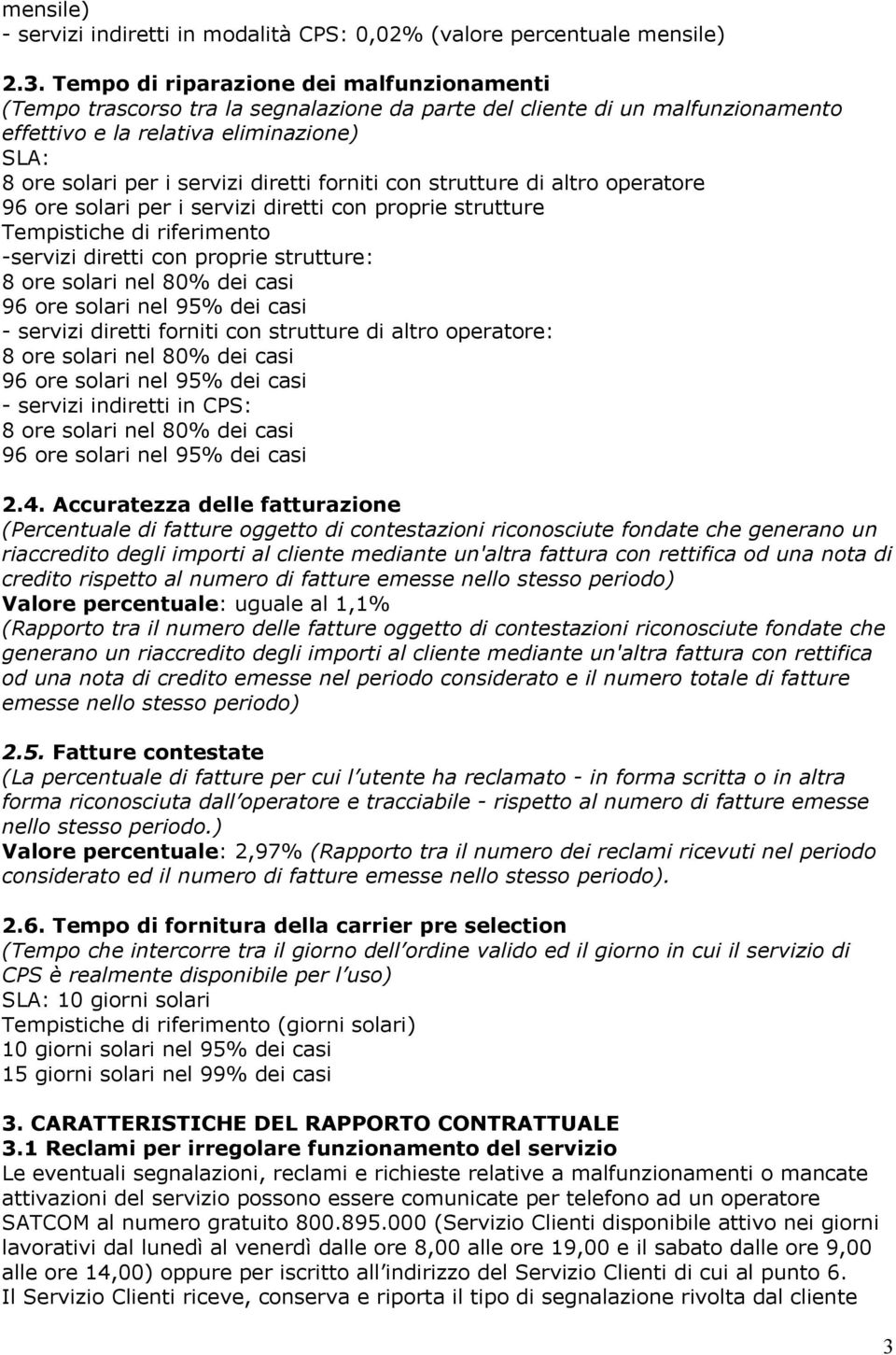 mensile)
- servizi indiretti in modalità CPS: 0,02% (valore percentuale mensile)

2.3. Tempo di riparazione dei malfunzionamenti
(Tempo trascorso tra la segnalazione da parte del cliente di un malfunzionamento effettivo e la relativa eliminazione)
SLA:
8 ore solari per i servizi diretti forniti con strutture di altro operatore
96 ore solari per i servizi diretti con proprie strutture
Tempistiche di riferimento
-servizi diretti con proprie strutture:
8 ore solari nel 80% dei casi
96 ore solari nel 95% dei casi
- servizi diretti forniti con strutture di altro operatore:
8 ore solari nel 80% dei casi
96 ore solari nel 95% dei casi
- servizi indiretti in CPS:
8 ore solari nel 80% dei casi
96 ore solari nel 95% dei casi

2.4. Accuratezza delle fatturazione
(Percentuale di fatture oggetto di contestazioni riconosciute fondate che generano un riaccredito degli importi al cliente mediante un'altra fattura con rettifica od una nota di credito rispetto al numero di fatture emesse nello stesso periodo)
Valore percentuale: uguale al 1,1%
(Rapporto tra il numero delle fatture oggetto di contestazioni riconosciute fondate che generano un riaccredito degli importi al cliente mediante un'altra fattura con rettifica od una nota di credito emesse nel periodo considerato e il numero totale di fatture emesse nello stesso periodo)

2.5. Fatture contestate
(La percentuale di fatture per cui l utente ha reclamato - in forma scritta o in altra forma riconosciuta dall operatore e tracciabile - rispetto al numero di fatture emesse nello stesso periodo.)
Valore percentuale: 2,97% (Rapporto tra il numero dei reclami ricevuti nel periodo considerato ed il numero di fatture emesse nello stesso periodo).

2.6. Tempo di fornitura della carrier pre selection
(Tempo che intercorre tra il giorno dell ordine valido ed il giorno in cui il servizio di CPS è realmente disponibile per l uso)
SLA: 10 giorni solari
Tempistiche di riferimento (giorni solari)
10 giorni solari nel 95% dei casi
15 giorni solari nel 99% dei casi

3. CARATTERISTICHE DEL RAPPORTO CONTRATTUALE
3.1 Reclami per irregolare funzionamento del servizio
Le eventuali segnalazioni, reclami e richieste relative a malfunzionamenti o mancate attivazioni del servizio possono essere comunicate per telefono ad un operatore SATCOM al numero gratuito 800.895.000 (Servizio Clienti disponibile attivo nei giorni lavorativi dal lunedì al venerdì dalle ore 8,00 alle ore 19,00 e il sabato dalle ore 9,00 alle ore 14,00) oppure per iscritto all indirizzo del Servizio Clienti di cui al punto 6.
Il Servizio Clienti riceve, conserva e riporta il tipo di segnalazione rivolta dal cliente

3